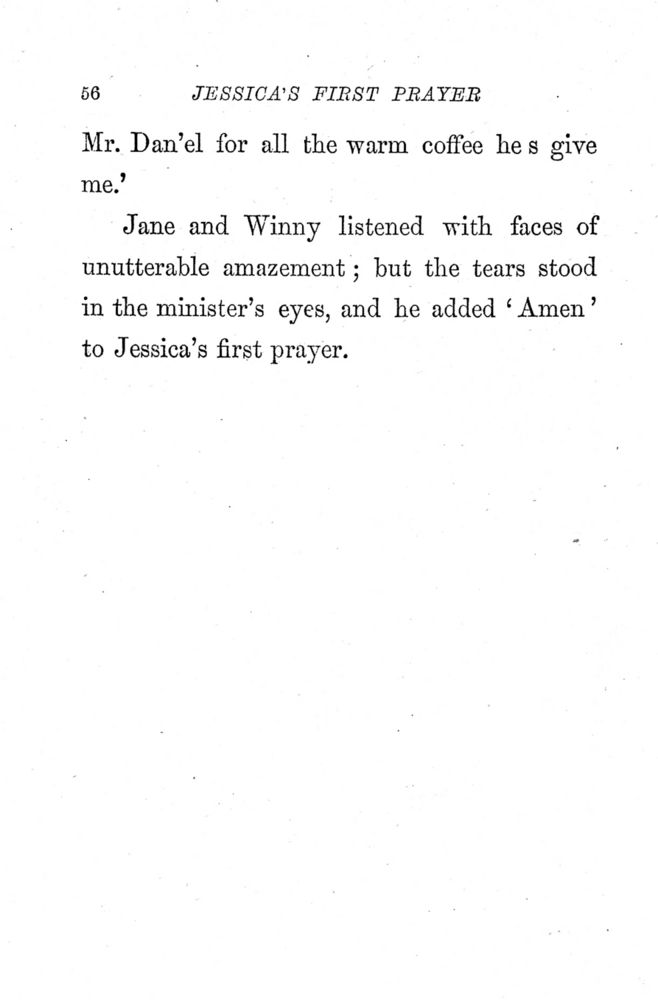 56 JESSICA'S FIRST PRAYER

Mr. Dan'el for all the warm coffee he s give me.'

Jane and Winny listened with faces of unutterable amazement; but the tears stood in the minister's eyes, and he added 'Amen' to Jessica's first prayer.